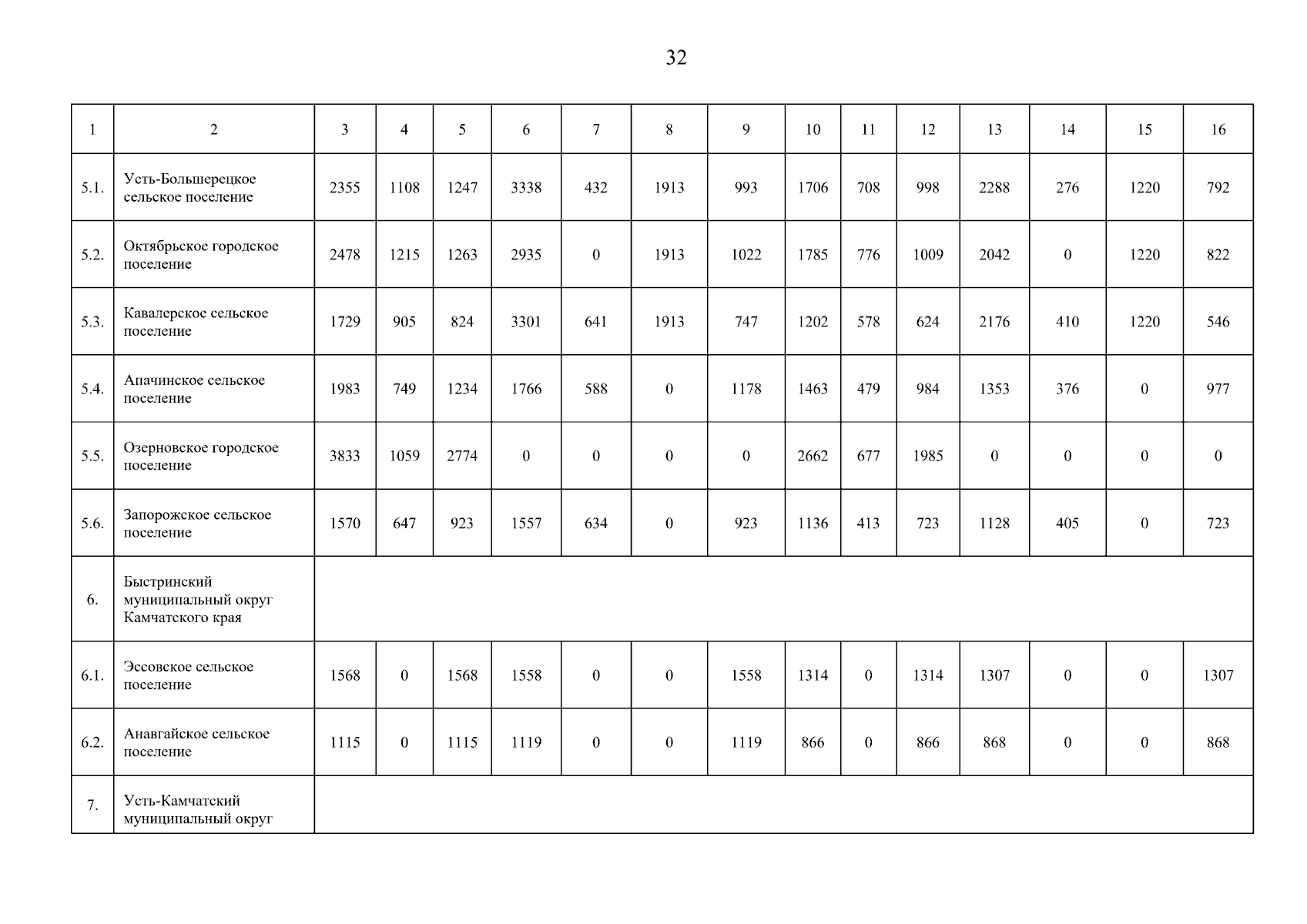 32

| 1 | 2 | 3 | 4 | 5 | 6 | 7 | 8 | 9 | 10 | 11 | 12 | 13 | 14 | 15 | 16 |
|---|---|---|---|---|---|---|---|---|---|---|---|---|---|---|---|
| 5.1. | Усть-Большерецкое сельское поселение | 2355 | 1108 | 1247 | 3338 | 432 | 1913 | 993 | 1706 | 708 | 998 | 2288 | 276 | 1220 | 792 |
| 5.2. | Октябрьское городское поселение | 2478 | 1215 | 1263 | 2935 | 0 | 1913 | 1022 | 1785 | 776 | 1009 | 2042 | 0 | 1220 | 822 |
| 5.3. | Кавалерское сельское поселение | 1729 | 905 | 824 | 3301 | 641 | 1913 | 747 | 1202 | 578 | 624 | 2176 | 410 | 1220 | 546 |
| 5.4. | Апачинское сельское поселение | 1983 | 749 | 1234 | 1766 | 588 | 0 | 1178 | 1463 | 479 | 984 | 1353 | 376 | 0 | 977 |
| 5.5. | Озерновское городское поселение | 3833 | 1059 | 2774 | 0 | 0 | 0 | 0 | 2662 | 677 | 1985 | 0 | 0 | 0 | 0 |
| 5.6. | Запорожское сельское поселение | 1570 | 647 | 923 | 1557 | 634 | 0 | 923 | 1136 | 413 | 723 | 1128 | 405 | 0 | 723 |
| 6. | Быстринский муниципальный округ Камчатского края | | | | | | | | | | | | | | |
| 6.1. | Эссовское сельское поселение | 1568 | 0 | 1568 | 1558 | 0 | 0 | 1558 | 1314 | 0 | 1314 | 1307 | 0 | 0 | 1307 |
| 6.2. | Анавгайское сельское поселение | 1115 | 0 | 1115 | 1119 | 0 | 0 | 1119 | 866 | 0 | 866 | 868 | 0 | 0 | 868 |
| 7. | Усть-Камчатский муниципальный округ | | | | | | | | | | | | | | |